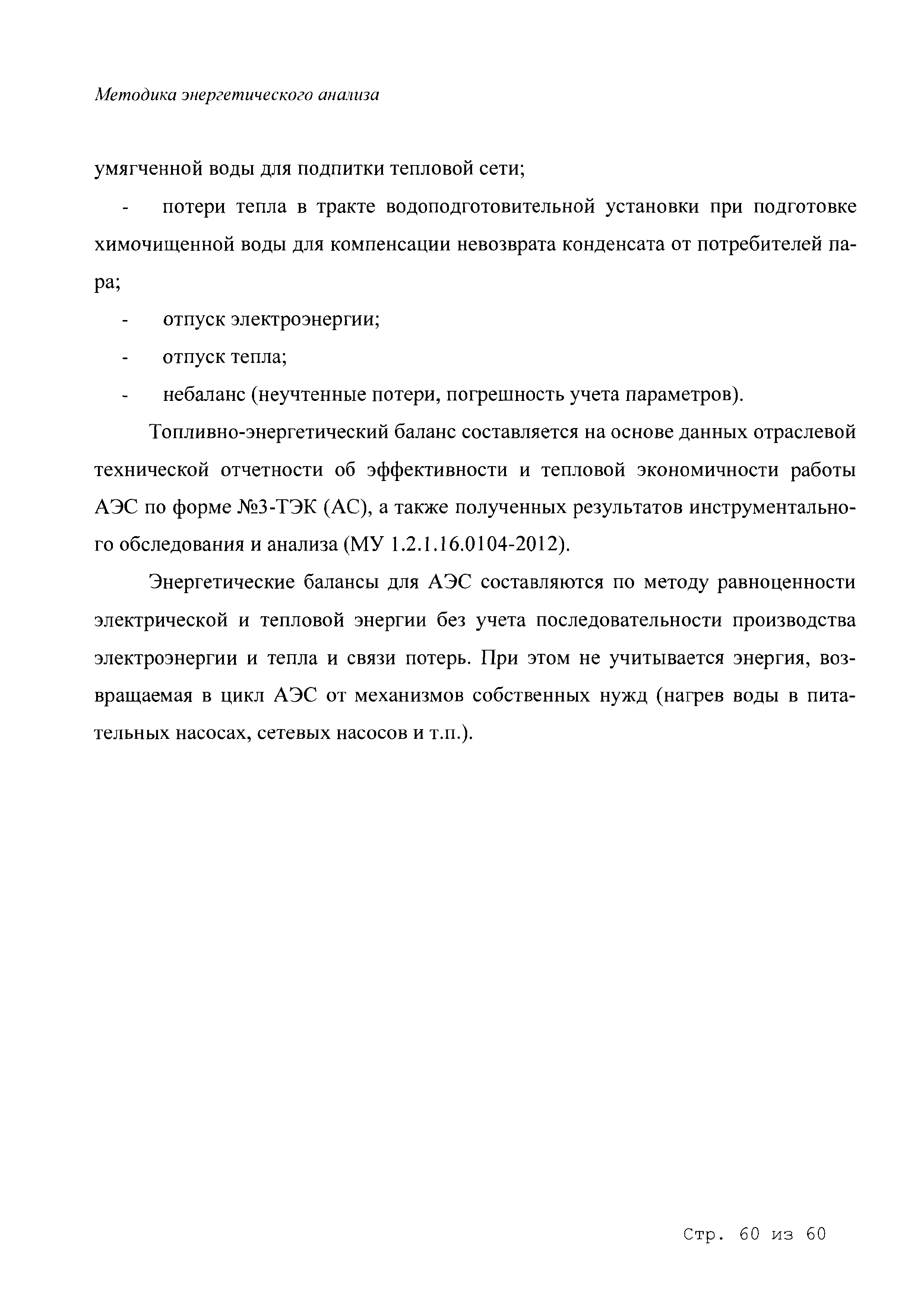 Методика энергетического анализа

умягченной воды для подпитки тепловой сети;

- потери тепла в тракте водоподготовительной установки при подготовке химочищенной воды для компенсации невозврата конденсата от потребителей пара;

- отпуск электроэнергии;

- отпуск тепла;

- небаланс (неучтенные потери, погрешность учета параметров).

Топливно-энергетический баланс составляется на основе данных отраслевой технической отчетности об эффективности и тепловой экономичности работы АЭС по форме №3-ТЭК (АС), а также полученных результатов инструментального обследования и анализа (МУ 1.2.1.16.0104-2012).

Энергетические балансы для АЭС составляются по методу равноценности электрической и тепловой энергии без учета последовательности производства электроэнергии и тепла и связи потерь. При этом не учитывается энергия, возвращаемая в цикл АЭС от механизмов собственных нужд (нагрев воды в питательных насосах, сетевых насосов и т.п.).

Стр. 60 из 60